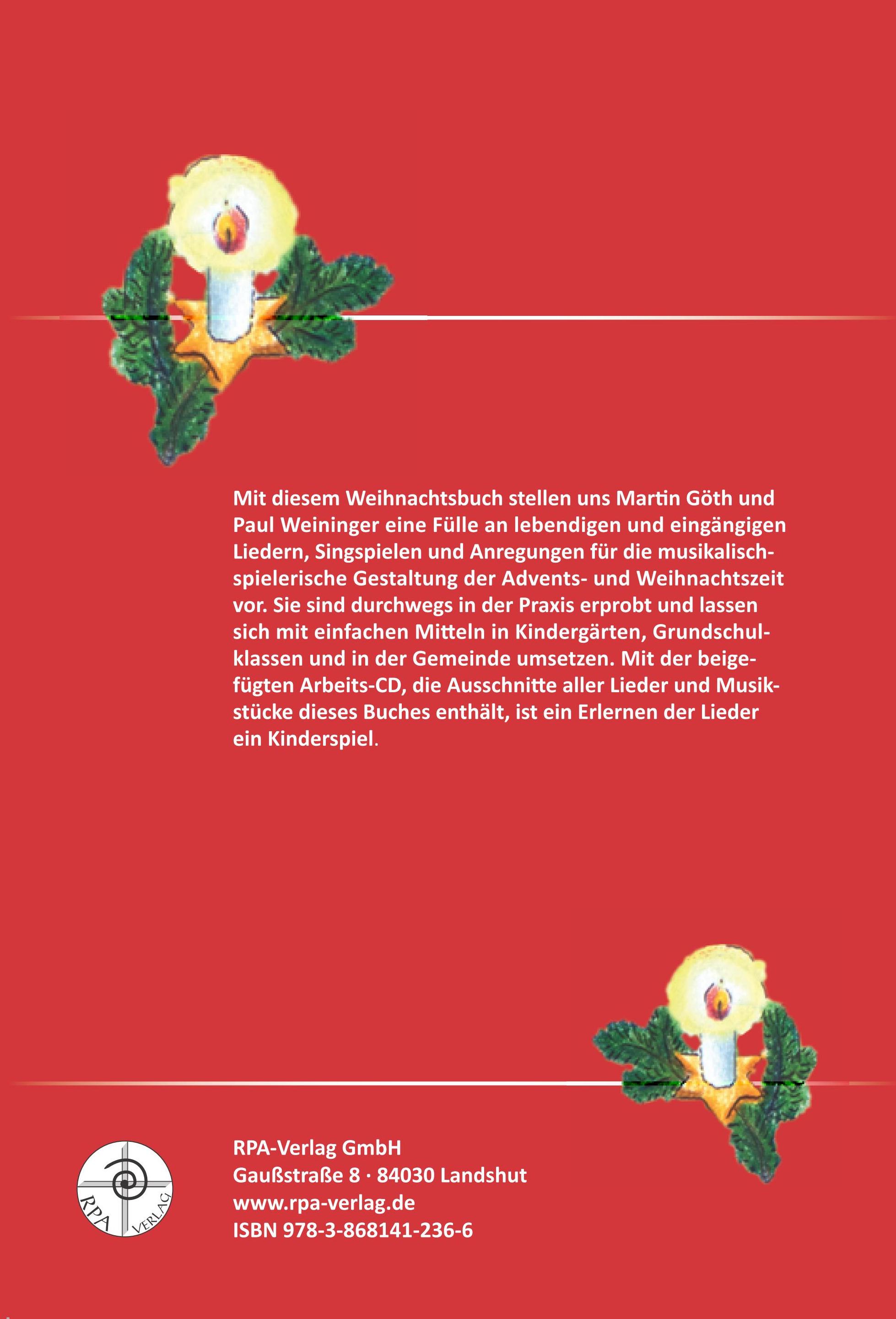 Mit diesem Weihnachtsbuch stellen uns Martin Göth und Paul Weininger eine Fülle an lebendigen und eingängigen Liedern, Singspielen und Anregungen für die musikalisch-spielerische Gestaltung der Advents- und Weihnachtszeit vor. Sie sind durchwegs in der Praxis erprobt und lassen sich mit einfachen Mitteln in Kindergärten, Grundschulklassen und in der Gemeinde umsetzen. Mit der beigefügten Arbeits-CD, die Ausschnitte aller Lieder und Musikstücke dieses Buches enthält, ist ein Erlernen der Lieder ein Kinderspiel.

RPA VERLAG

RPA-Verlag GmbH
Gaußstraße 8 · 84030 Landshut
www.rpa-verlag.de
ISBN 978-3-868141-236-6